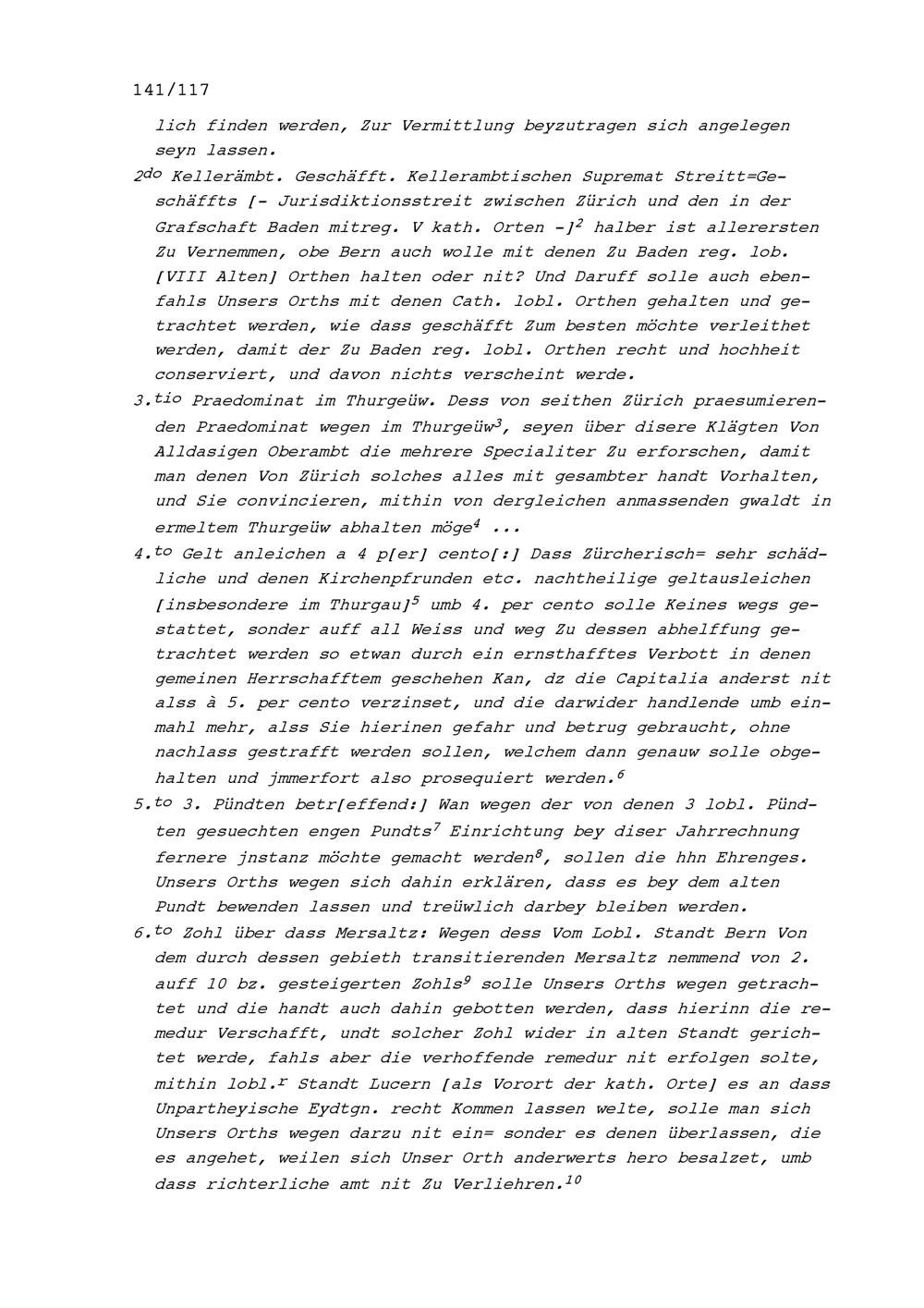 141/117

lich finden werden, Zur Vermittlung beyzutragen sich angelegen seyn lassen.

$2^{do}$ Kellerämbt. Geschäfft. Kellerambtischen Supremat Streitt=Geschäffts [- Jurisdiktionsstreit zwischen Zürich und den in der Grafschaft Baden mitreg. V kath. Orten -]$^2$ halber ist allerersten Zu Vernemmen, obe Bern auch wolle mit denen Zu Baden reg. lob. [VIII Alten] Orthen halten oder nit? Und Daruff solle auch ebenfahls Unsers Orths mit denen Cath. lobl. Orthen gehalten und getrachtet werden, wie dass geschäfft Zum besten möchte verleithet werden, damit der Zu Baden reg. lobl. Orthen recht und hochheit conserviert, und davon nichts verscheint werde.

$3.^{tio}$ Praedominat im Thurgeüw. Dess von seithen Zürich praesumierenden Praedominat wegen im Thurgeüw$^3$, seyen über disere Klägten Von Alldasigen Oberambt die mehrere Specialiter Zu erforschen, damit man denen Von Zürich solches alles mit gesambter handt Vorhalten, und Sie convincieren, mithin von dergleichen anmassenden gwaldt in ermeltem Thurgeüw abhalten möge$^4$ ...

$4.^{to}$ Gelt anleichen a 4 p[er] cento[:] Dass Zürcherisch= sehr schädliche und denen Kirchenpfrunden etc. nachtheilige geltausleichen [insbesondere im Thurgau]$^5$ umb 4. per cento solle Keines wegs gestattet, sonder auff all Weiss und weg Zu dessen abhelffung getrachtet werden so etwan durch ein ernsthafftes Verbott in denen gemeinen Herrschafftem geschehen Kan, dz die Capitalia anderst nit alss à 5. per cento verzinset, und die darwider handlende umb einmahl mehr, alss Sie hierinen gefahr und betrug gebraucht, ohne nachlass gestrafft werden sollen, welchem dann genauw solle obgehalten und jmmerfort also prosequiert werden.$^6$

$5.^{to}$ 3. Pündten betr[effend:] Wan wegen der von denen 3 lobl. Pündten gesuechten engen Pundts$^7$ Einrichtung bey diser Jahrrechnung fernere jnstanz möchte gemacht werden$^8$, sollen die hhn Ehrenges. Unsers Orths wegen sich dahin erklären, dass es bey dem alten Pundt bewenden lassen und treüwlich darbey bleiben werden.

$6.^{to}$ Zohl über dass Mersaltz: Wegen dess Vom Lobl. Standt Bern Von dem durch dessen gebieth transitierenden Mersaltz nemmend von 2. auff 10 bz. gesteigerten Zohls$^9$ solle Unsers Orths wegen getrachtet und die handt auch dahin gebotten werden, dass hierinn die remedur Verschafft, undt solcher Zohl wider in alten Standt gerichtet werde, fahls aber die verhoffende remedur nit erfolgen solte, mithin lobl.$^r$ Standt Lucern [als Vorort der kath. Orte] es an dass Unpartheyische Eydtgn. recht Kommen lassen welte, solle man sich Unsers Orths wegen darzu nit ein= sonder es denen überlassen, die es angehet, weilen sich Unser Orth anderwerts hero besalzet, umb dass richterliche amt nit Zu Verliehren.$^{10}$